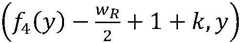 $\left(f_4(y) - \frac{w_R}{2} + 1 + k, y\right)$